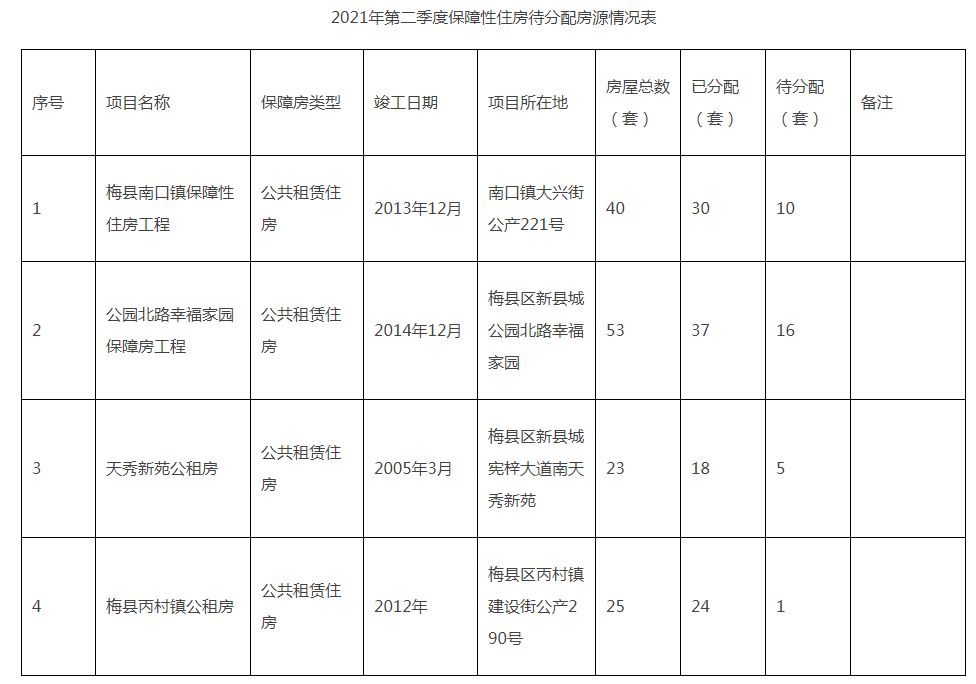 2021年第二季度保障性住房待分配房源情况表

| 序号 | 项目名称 | 保障房类型 | 竣工日期 | 项目所在地 | 房屋总数（套） | 已分配（套） | 待分配（套） | 备注 |
|---|---|---|---|---|---|---|---|---|
| 1 | 梅县南口镇保障性住房工程 | 公共租赁住房 | 2013年12月 | 南口镇大兴街公产221号 | 40 | 30 | 10 | |
| 2 | 公园北路幸福家园保障房工程 | 公共租赁住房 | 2014年12月 | 梅县区新县城公园北路幸福家园 | 53 | 37 | 16 | |
| 3 | 天秀新苑公租房 | 公共租赁住房 | 2005年3月 | 梅县区新县城宪梓大道南天秀新苑 | 23 | 18 | 5 | |
| 4 | 梅县丙村镇公租房 | 公共租赁住房 | 2012年 | 梅县区丙村镇建设街公产290号 | 25 | 24 | 1 | |